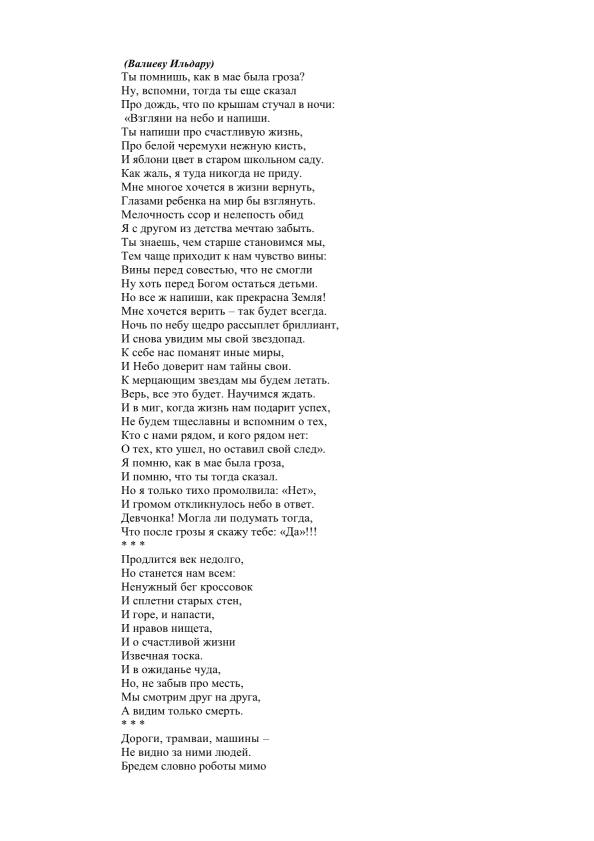 (Валиеву Ильдару)
Ты помнишь, как в мае была гроза?
Ну, вспомни, тогда ты еще сказал
Про дождь, что по крышам стучал в ночи:
«Взгляни на небо и напиши.
Ты напиши про счастливую жизнь,
Про белой черемухи нежную кисть,
И яблони цвет в старом школьном саду.
Как жаль, я туда никогда не приду.
Мне многое хочется в жизни вернуть,
Глазами ребенка на мир бы взглянуть.
Мелочность ссор и нелепость обид
Я с другом из детства мечтаю забыть.
Ты знаешь, чем старше становимся мы,
Тем чаще приходит к нам чувство вины:
Вины перед совестью, что не смогли
Ну хоть перед Богом остаться детьми.
Но все ж напиши, как прекрасна Земля!
Мне хочется верить – так будет всегда.
Ночь по небу щедро рассыплет бриллиант,
И снова увидим мы свой звездопад.
К себе нас поманят иные миры,
И Небо доверит нам тайны свои.
К мерцающим звездам мы будем летать.
Верь, все это будет. Научимся ждать.
И в миг, когда жизнь нам подарит успех,
Не будем тщеславны и вспомним о тех,
Кто с нами рядом, и кого рядом нет:
О тех, кто ушел, но оставил свой след».
Я помню, как в мае была гроза,
И помню, что ты тогда сказал.
Но я только тихо промолвила: «Нет»,
И громом откликнулось небо в ответ.
Девчонка! Могла ли подумать тогда,
Что после грозы я скажу тебе: «Да»!!!
* * *
Продлится век недолго,
Но станется нам всем:
Ненужный бег кроссовок
И сплетни старых стен,
И горе, и напасти,
И нравов нищета,
И о счастливой жизни
Извечная тоска.
И в ожиданье чуда,
Но, не забыв про месть,
Мы смотрим друг на друга,
А видим только смерть.
* * *
Дороги, трамваи, машины –
Не видно за ними людей.
Бредем словно роботы мимо